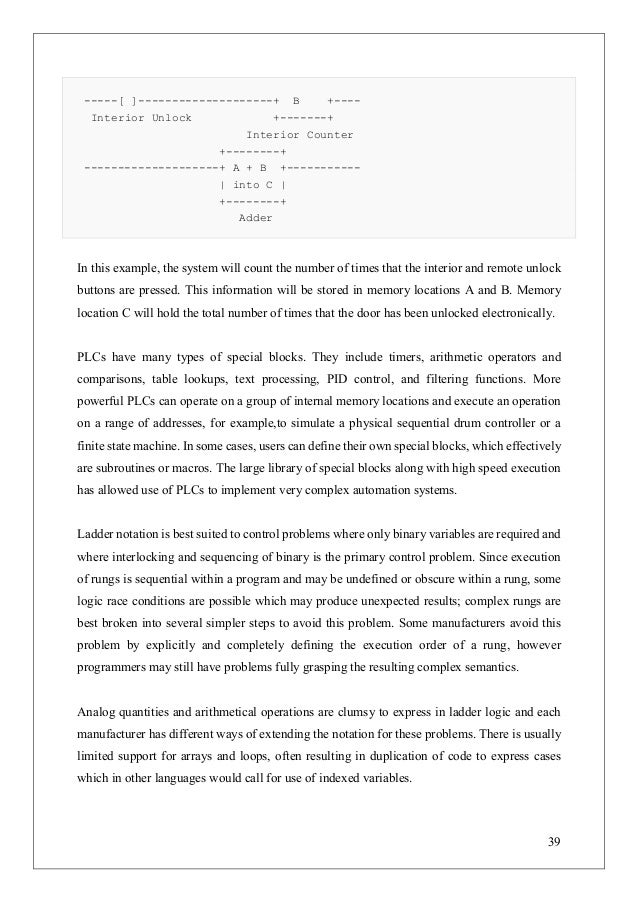 -----[ ]--------------------+  B    +----
 Interior Unlock            +-------+
                         Interior Counter
                      +--------+
--------------------+ A + B  +-----------
                      | into C |
                      +--------+
                        Adder

In this example, the system will count the number of times that the interior and remote unlock buttons are pressed. This information will be stored in memory locations A and B. Memory location C will hold the total number of times that the door has been unlocked electronically.

PLCs have many types of special blocks. They include timers, arithmetic operators and comparisons, table lookups, text processing, PID control, and filtering functions. More powerful PLCs can operate on a group of internal memory locations and execute an operation on a range of addresses, for example,to simulate a physical sequential drum controller or a finite state machine. In some cases, users can define their own special blocks, which effectively are subroutines or macros. The large library of special blocks along with high speed execution has allowed use of PLCs to implement very complex automation systems.

Ladder notation is best suited to control problems where only binary variables are required and where interlocking and sequencing of binary is the primary control problem. Since execution of rungs is sequential within a program and may be undefined or obscure within a rung, some logic race conditions are possible which may produce unexpected results; complex rungs are best broken into several simpler steps to avoid this problem. Some manufacturers avoid this problem by explicitly and completely defining the execution order of a rung, however programmers may still have problems fully grasping the resulting complex semantics.

Analog quantities and arithmetical operations are clumsy to express in ladder logic and each manufacturer has different ways of extending the notation for these problems. There is usually limited support for arrays and loops, often resulting in duplication of code to express cases which in other languages would call for use of indexed variables.

39